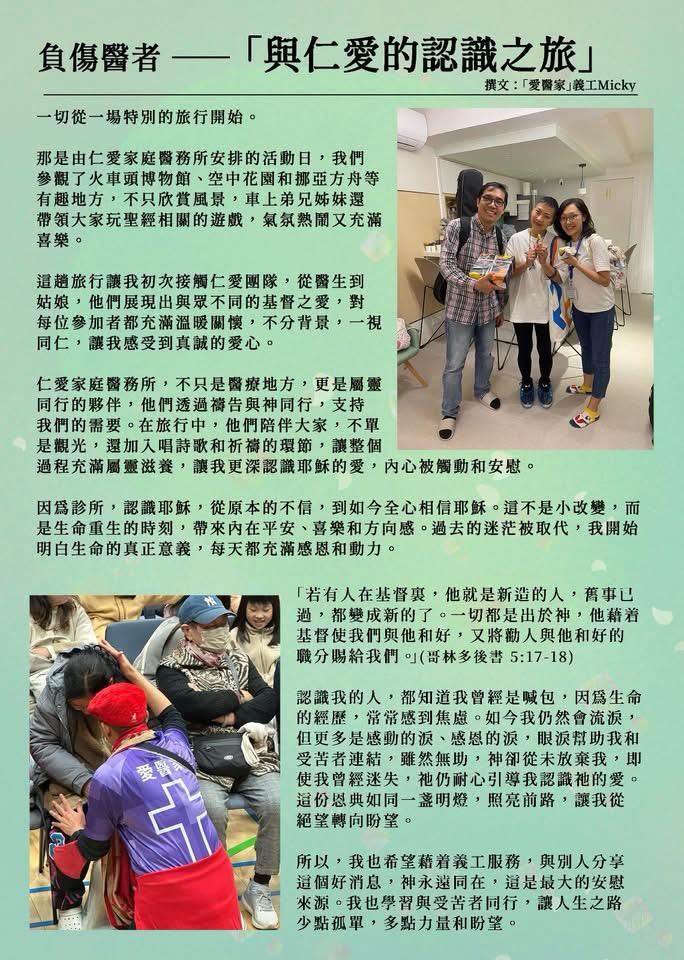 負傷醫者 ——「與仁愛的認識之旅」

撰文：「愛醫家」義工Micky

一切從一場特別的旅行開始。

那是由仁愛家庭醫務所安排的活動日，我們參觀了火車頭博物館、空中花園和挪亞方舟等有趣地方，不只欣賞風景，車上弟兄姊妹還帶領大家玩聖經相關的遊戲，氣氛熱鬧又充滿喜樂。

這趟旅行讓我初次接觸仁愛團隊，從醫生到姑娘，他們展現出與眾不同的基督之愛，對每位參加者都充滿溫暖關懷，不分背景，一視同仁，讓我感受到真誠的愛心。

仁愛家庭醫務所，不只是醫療地方，更是屬靈同行的夥伴，他們透過禱告與神同行，支持我們的需要。在旅行中，他們陪伴大家，不單是觀光，還加入唱詩歌和祈禱的環節，讓整個過程充滿屬靈滋養，讓我更深認識耶穌的愛，內心被觸動和安慰。

因爲診所，認識耶穌，從原本的不信，到如今全心相信耶穌。這不是小改變，而是生命重生的時刻，帶來內在平安、喜樂和方向感。過去的迷茫被取代，我開始明白生命的真正意義，每天都充滿感恩和動力。

「若有人在基督裏，他就是新造的人，舊事已過，都變成新的了。一切都是出於神，他藉着基督使我們與他和好，又將勸人與他和好的職分賜給我們。」(哥林多後書 5:17-18)

認識我的人，都知道我曾經是喊包，因爲生命的經歷，常常感到焦慮。如今我仍然會流淚，但更多是感動的淚、感恩的淚，眼淚幫助我和受苦者連結，雖然無助，神卻從未放棄我，即使我曾經迷失，祂仍耐心引導我認識祂的愛。這份恩典如同一盞明燈，照亮前路，讓我從絕望轉向盼望。

所以，我也希望藉着義工服務，與別人分享這個好消息，神永遠同在，這是最大的安慰來源。我也學習與受苦者同行，讓人生之路少點孤單，多點力量和盼望。